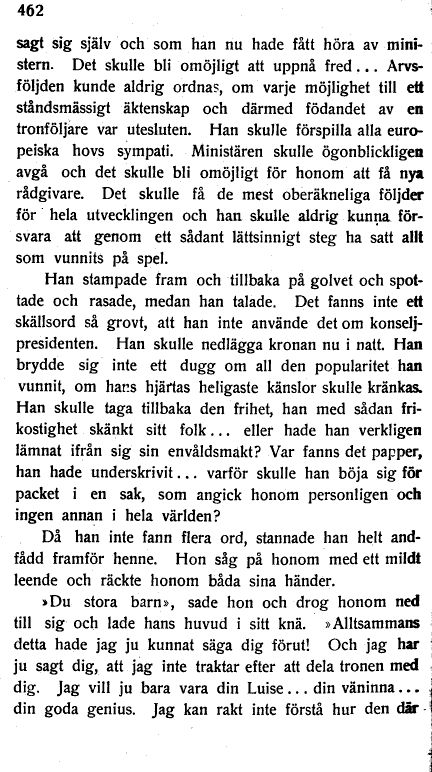 462

sagt sig själv och som han nu hade fått höra av ministern. Det skulle bli omöjligt att uppnå fred... Arvsföljden kunde aldrig ordnas, om varje möjlighet till ett ståndsmässigt äktenskap och därmed födandet av en tronföljare var utesluten. Han skulle förspilla alla europeiska hovs sympati. Ministären skulle ögonblickligen avgå och det skulle bli omöjligt för honom att få nya rådgivare. Det skulle få de mest oberäkneliga följder för hela utvecklingen och han skulle aldrig kunna försvara att genom ett sådant lättsinnigt steg ha satt allt som vunnits på spel.

Han stampade fram och tillbaka på golvet och spottade och rasade, medan han talade. Det fanns inte ett skällsord så grovt, att han inte använde det om konseljpresidenten. Han skulle nedlägga kronan nu i natt. Han brydde sig inte ett dugg om all den popularitet han vunnit, om hans hjärtas heligaste känslor skulle kränkas. Han skulle taga tillbaka den frihet, han med sådan frikostighet skänkt sitt folk... eller hade han verkligen lämnat ifrån sig sin envåldsmakt? Var fanns det papper, han hade underskrivit... varför skulle han böja sig för packet i en sak, som angick honom personligen och ingen annan i hela världen?

Då han inte fann flera ord, stannade han helt andfådd framför henne. Hon såg på honom med ett mildt leende och räckte honom båda sina händer.

»Du stora barn», sade hon och drog honom ned till sig och lade hans huvud i sitt knä. »Alltsammans detta hade jag ju kunnat säga dig förut! Och jag har ju sagt dig, att jag inte traktar efter att dela tronen med dig. Jag vill ju bara vara din Luise... din väninna... din goda genius. Jag kan rakt inte förstå hur den där-